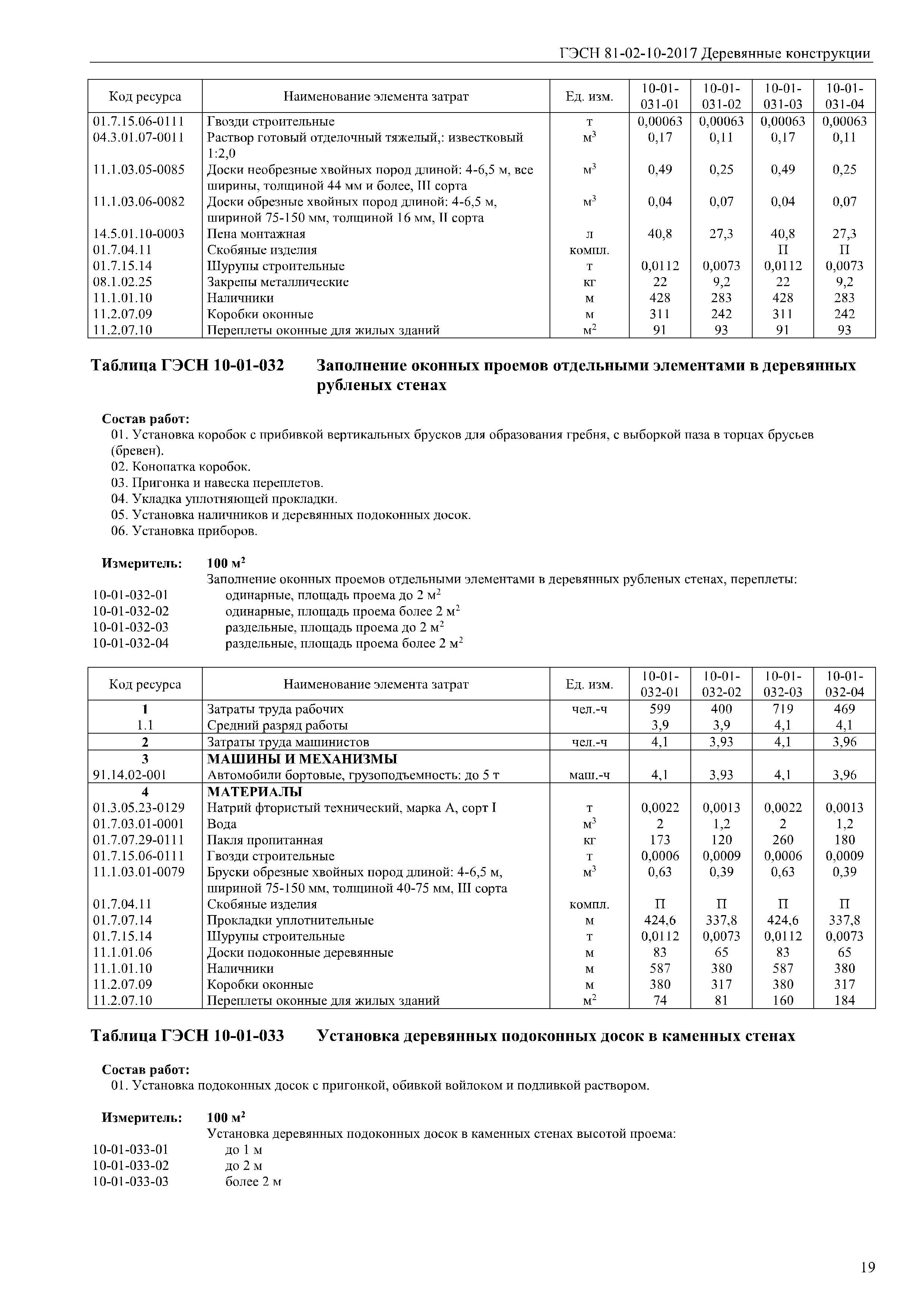 ГЭСН 81-02-10-2017 Деревянные конструкции

| Код ресурса | Наименование элемента затрат | Ед. изм. | 10-01-031-01 | 10-01-031-02 | 10-01-031-03 | 10-01-031-04 |
|---|---|---|---|---|---|---|
| 01.7.15.06-0111 | Гвозди строительные | т | 0,00063 | 0,00063 | 0,00063 | 0,00063 |
| 04.3.01.07-0011 | Раствор готовый отделочный тяжелый,: известковый 1:2,0 | $м^3$ | 0,17 | 0,11 | 0,17 | 0,11 |
| 11.1.03.05-0085 | Доски необрезные хвойных пород длиной: 4-6,5 м, все ширины, толщиной 44 мм и более, III сорта | $м^3$ | 0,49 | 0,25 | 0,49 | 0,25 |
| 11.1.03.06-0082 | Доски обрезные хвойных пород длиной: 4-6,5 м, шириной 75-150 мм, толщиной 16 мм, II сорта | $м^3$ | 0,04 | 0,07 | 0,04 | 0,07 |
| 14.5.01.10-0003 | Пена монтажная | л | 40,8 | 27,3 | 40,8 | 27,3 |
| 01.7.04.11 | Скобяные изделия | компл. | | | П | П |
| 01.7.15.14 | Шурупы строительные | т | 0,0112 | 0,0073 | 0,0112 | 0,0073 |
| 08.1.02.25 | Закрепы металлические | кг | 22 | 9,2 | 22 | 9,2 |
| 11.1.01.10 | Наличники | м | 428 | 283 | 428 | 283 |
| 11.2.07.09 | Коробки оконные | м | 311 | 242 | 311 | 242 |
| 11.2.07.10 | Переплеты оконные для жилых зданий | $м^2$ | 91 | 93 | 91 | 93 |

Таблица ГЭСН 10-01-032 Заполнение оконных проемов отдельными элементами в деревянных рубленых стенах

Состав работ:
01. Установка коробок с прибивкой вертикальных брусков для образования гребня, с выборкой паза в торцах брусьев (бревен).
02. Конопатка коробок.
03. Пригонка и навеска переплетов.
04. Укладка уплотняющей прокладки.
05. Установка наличников и деревянных подоконных досок.
06. Установка приборов.

Измеритель: 100 $м^2$
Заполнение оконных проемов отдельными элементами в деревянных рубленых стенах, переплеты:
10-01-032-01 одинарные, площадь проема до 2 $м^2$
10-01-032-02 одинарные, площадь проема более 2 $м^2$
10-01-032-03 раздельные, площадь проема до 2 $м^2$
10-01-032-04 раздельные, площадь проема более 2 $м^2$

| Код ресурса | Наименование элемента затрат | Ед. изм. | 10-01-032-01 | 10-01-032-02 | 10-01-032-03 | 10-01-032-04 |
|---|---|---|---|---|---|---|
| 1 | Затраты труда рабочих | чел.-ч | 599 | 400 | 719 | 469 |
| 1.1 | Средний разряд работы | | 3,9 | 3,9 | 4,1 | 4,1 |
| 2 | Затраты труда машинистов | чел.-ч | 4,1 | 3,93 | 4,1 | 3,96 |
| 3 | МАШИНЫ И МЕХАНИЗМЫ | | | | | |
| 91.14.02-001 | Автомобили бортовые, грузоподъемность: до 5 т | маш.-ч | 4,1 | 3,93 | 4,1 | 3,96 |
| 4 | МАТЕРИАЛЫ | | | | | |
| 01.3.05.23-0129 | Натрий фтористый технический, марка А, сорт I | т | 0,0022 | 0,0013 | 0,0022 | 0,0013 |
| 01.7.03.01-0001 | Вода | $м^3$ | 2 | 1,2 | 2 | 1,2 |
| 01.7.07.29-0111 | Пакля пропитанная | кг | 173 | 120 | 260 | 180 |
| 01.7.15.06-0111 | Гвозди строительные | т | 0,0006 | 0,0009 | 0,0006 | 0,0009 |
| 11.1.03.01-0079 | Бруски обрезные хвойных пород длиной: 4-6,5 м, шириной 75-150 мм, толщиной 40-75 мм, III сорта | $м^3$ | 0,63 | 0,39 | 0,63 | 0,39 |
| 01.7.04.11 | Скобяные изделия | компл. | П | П | П | П |
| 01.7.07.14 | Прокладки уплотнительные | м | 424,6 | 337,8 | 424,6 | 337,8 |
| 01.7.15.14 | Шурупы строительные | т | 0,0112 | 0,0073 | 0,0112 | 0,0073 |
| 11.1.01.06 | Доски подоконные деревянные | м | 83 | 65 | 83 | 65 |
| 11.1.01.10 | Наличники | м | 587 | 380 | 587 | 380 |
| 11.2.07.09 | Коробки оконные | м | 380 | 317 | 380 | 317 |
| 11.2.07.10 | Переплеты оконные для жилых зданий | $м^2$ | 74 | 81 | 160 | 184 |

Таблица ГЭСН 10-01-033 Установка деревянных подоконных досок в каменных стенах

Состав работ:
01. Установка подоконных досок с пригонкой, обивкой войлоком и подливкой раствором.

Измеритель: 100 $м^2$
Установка деревянных подоконных досок в каменных стенах высотой проема:
10-01-033-01 до 1 м
10-01-033-02 до 2 м
10-01-033-03 более 2 м

19